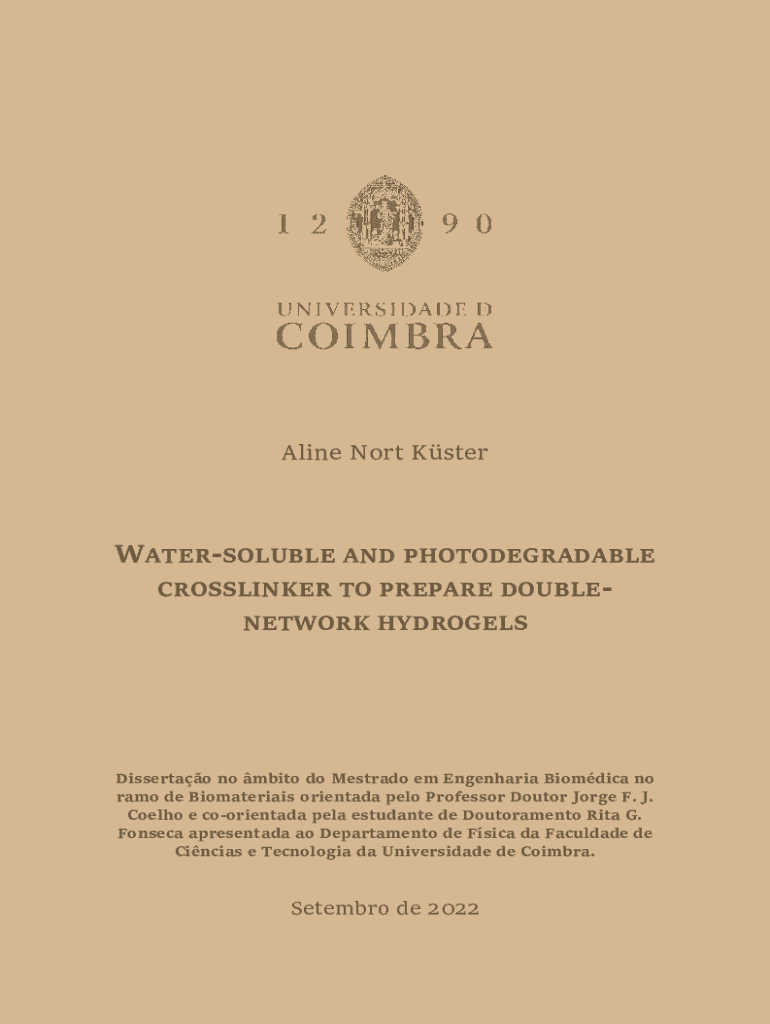 1 2 9 0

UNIVERSIDADE D
COIMBRA

Aline Nort Küster

WATER-SOLUBLE AND PHOTODEGRADABLE CROSSLINKER TO PREPARE DOUBLE-NETWORK HYDROGELS

Dissertação no âmbito do Mestrado em Engenharia Biomédica no ramo de Biomateriais orientada pelo Professor Doutor Jorge F. J. Coelho e co-orientada pela estudante de Doutoramento Rita G. Fonseca apresentada ao Departamento de Física da Faculdade de Ciências e Tecnologia da Universidade de Coimbra.

Setembro de 2022